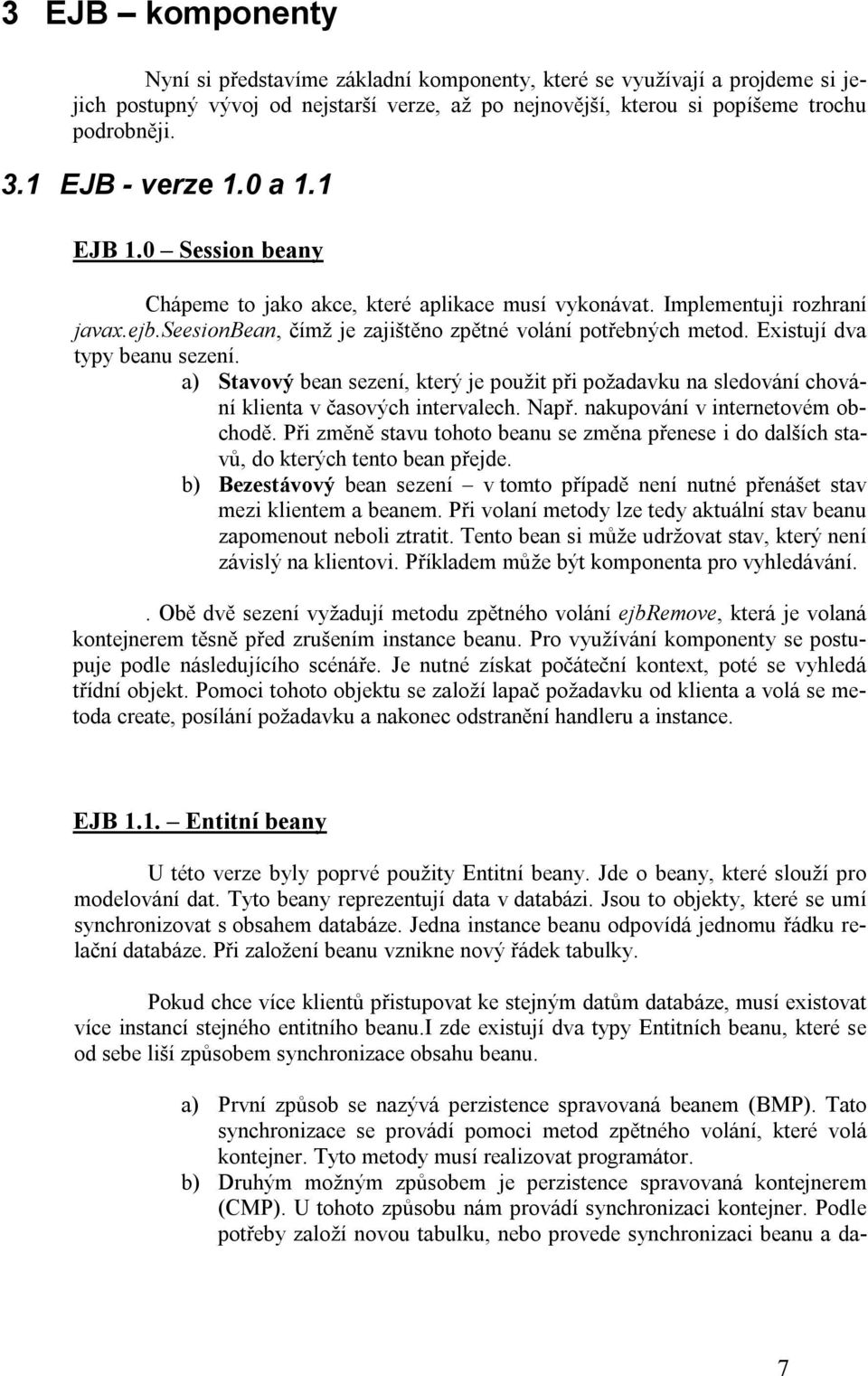 3 EJB – komponenty

Nyní si představíme základní komponenty, které se využívají a projdeme si jejich postupný vývoj od nejstarší verze, až po nejnovější, kterou si popíšeme trochu podrobněji.

3.1 EJB - verze 1.0 a 1.1

EJB 1.0 – Session beany

Chápeme to jako akce, které aplikace musí vykonávat. Implementuji rozhraní javax.ejb.SeesionBean, čímž je zajištěno zpětné volání potřebných metod. Existují dva typy beanu sezení.

a) Stavový bean sezení, který je použit při požadavku na sledování chování klienta v časových intervalech. Např. nakupování v internetovém obchodě. Při změně stavu tohoto beanu se změna přenese i do dalších stavů, do kterých tento bean přejde.

b) Bezestávový bean sezení – v tomto případě není nutné přenášet stav mezi klientem a beanem. Při volaní metody lze tedy aktuální stav beanu zapomenout neboli ztratit. Tento bean si může udržovat stav, který není závislý na klientovi. Příkladem může být komponenta pro vyhledávání.

. Obě dvě sezení vyžadují metodu zpětného volání ejbRemove, která je volaná kontejnerem těsně před zrušením instance beanu. Pro využívání komponenty se postupuje podle následujícího scénáře. Je nutné získat počáteční kontext, poté se vyhledá třídní objekt. Pomoci tohoto objektu se založí lapač požadavku od klienta a volá se metoda create, posílání požadavku a nakonec odstranění handleru a instance.

EJB 1.1. – Entitní beany

U této verze byly poprvé použity Entitní beany. Jde o beany, které slouží pro modelování dat. Tyto beany reprezentují data v databázi. Jsou to objekty, které se umí synchronizovat s obsahem databáze. Jedna instance beanu odpovídá jednomu řádku relační databáze. Při založení beanu vznikne nový řádek tabulky.

Pokud chce více klientů přistupovat ke stejným datům databáze, musí existovat více instancí stejného entitního beanu.I zde existují dva typy Entitních beanu, které se od sebe liší způsobem synchronizace obsahu beanu.

a) První způsob se nazývá perzistence spravovaná beanem (BMP). Tato synchronizace se provádí pomoci metod zpětného volání, které volá kontejner. Tyto metody musí realizovat programátor.

b) Druhým možným způsobem je perzistence spravovaná kontejnerem (CMP). U tohoto způsobu nám provádí synchronizaci kontejner. Podle potřeby založí novou tabulku, nebo provede synchronizaci beanu a da-

7